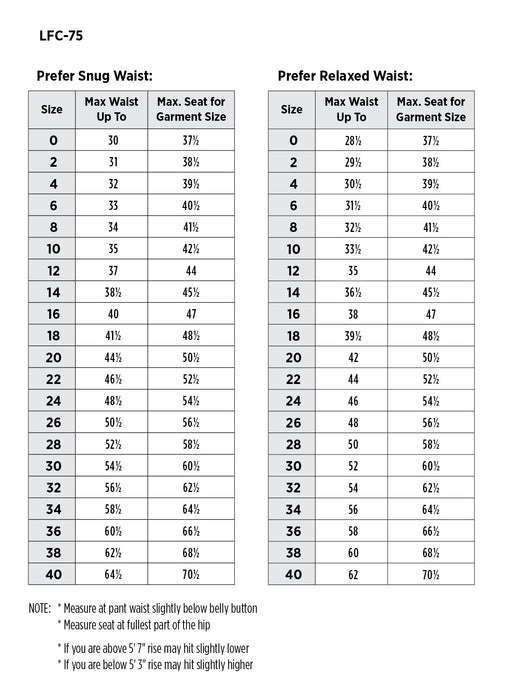 LFC-75

Prefer Snug Waist:

| Size | Max Waist Up To | Max. Seat for Garment Size |
|---|---|---|
| 0 | 30 | 37½ |
| 2 | 31 | 38½ |
| 4 | 32 | 39½ |
| 6 | 33 | 40½ |
| 8 | 34 | 41½ |
| 10 | 35 | 42½ |
| 12 | 37 | 44 |
| 14 | 38½ | 45½ |
| 16 | 40 | 47 |
| 18 | 41½ | 48½ |
| 20 | 44½ | 50½ |
| 22 | 46½ | 52½ |
| 24 | 48½ | 54½ |
| 26 | 50½ | 56½ |
| 28 | 52½ | 58½ |
| 30 | 54½ | 60½ |
| 32 | 56½ | 62½ |
| 34 | 58½ | 64½ |
| 36 | 60½ | 66½ |
| 38 | 62½ | 68½ |
| 40 | 64½ | 70½ |

Prefer Relaxed Waist:

| Size | Max Waist Up To | Max. Seat for Garment Size |
|---|---|---|
| 0 | 28½ | 37½ |
| 2 | 29½ | 38½ |
| 4 | 30½ | 39½ |
| 6 | 31½ | 40½ |
| 8 | 32½ | 41½ |
| 10 | 33½ | 42½ |
| 12 | 35 | 44 |
| 14 | 36½ | 45½ |
| 16 | 38 | 47 |
| 18 | 39½ | 48½ |
| 20 | 42 | 50½ |
| 22 | 44 | 52½ |
| 24 | 46 | 54½ |
| 26 | 48 | 56½ |
| 28 | 50 | 58½ |
| 30 | 52 | 60½ |
| 32 | 54 | 62½ |
| 34 | 56 | 64½ |
| 36 | 58 | 66½ |
| 38 | 60 | 68½ |
| 40 | 62 | 70½ |

NOTE: * Measure at pant waist slightly below belly button
* Measure seat at fullest part of the hip

* If you are above 5' 7" rise may hit slightly lower
* If you are below 5' 3" rise may hit slightly higher